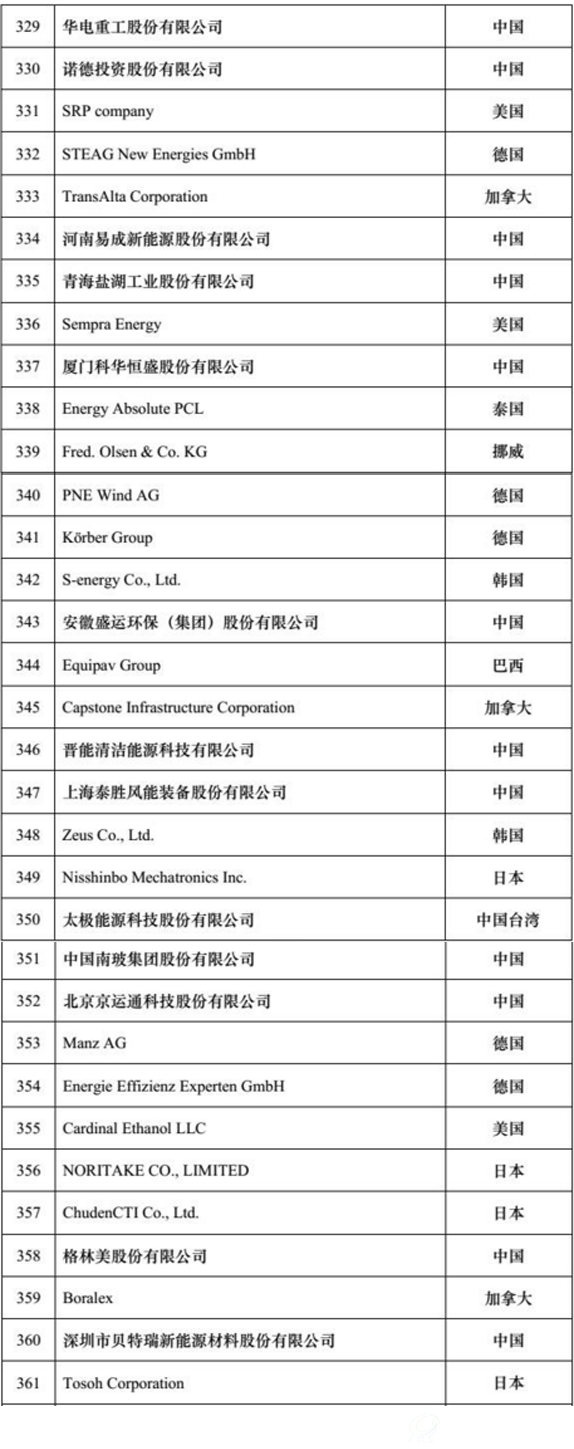 | 329 | 华电重工股份有限公司 | 中国 |
|---|---|---|
| 330 | 诺德投资股份有限公司 | 中国 |
| 331 | SRP company | 美国 |
| 332 | STEAG New Energies GmbH | 德国 |
| 333 | TransAlta Corporation | 加拿大 |
| 334 | 河南易成新能源股份有限公司 | 中国 |
| 335 | 青海盐湖工业股份有限公司 | 中国 |
| 336 | Sempra Energy | 美国 |
| 337 | 厦门科华恒盛股份有限公司 | 中国 |
| 338 | Energy Absolute PCL | 泰国 |
| 339 | Fred. Olsen & Co. KG | 挪威 |
| 340 | PNE Wind AG | 德国 |
| 341 | Körber Group | 德国 |
| 342 | S-energy Co., Ltd. | 韩国 |
| 343 | 安徽盛运环保（集团）股份有限公司 | 中国 |
| 344 | Equipav Group | 巴西 |
| 345 | Capstone Infrastructure Corporation | 加拿大 |
| 346 | 晋能清洁能源科技有限公司 | 中国 |
| 347 | 上海泰胜风能装备股份有限公司 | 中国 |
| 348 | Zeus Co., Ltd. | 韩国 |
| 349 | Nisshinbo Mechatronics Inc. | 日本 |
| 350 | 太极能源科技股份有限公司 | 中国台湾 |
| 351 | 中国南玻集团股份有限公司 | 中国 |
| 352 | 北京京运通科技股份有限公司 | 中国 |
| 353 | Manz AG | 德国 |
| 354 | Energie Effizienz Experten GmbH | 德国 |
| 355 | Cardinal Ethanol LLC | 美国 |
| 356 | NORITAKE CO., LIMITED | 日本 |
| 357 | ChudenCTI Co., Ltd. | 日本 |
| 358 | 格林美股份有限公司 | 中国 |
| 359 | Boralex | 加拿大 |
| 360 | 深圳市贝特瑞新能源材料股份有限公司 | 中国 |
| 361 | Tosoh Corporation | 日本 |